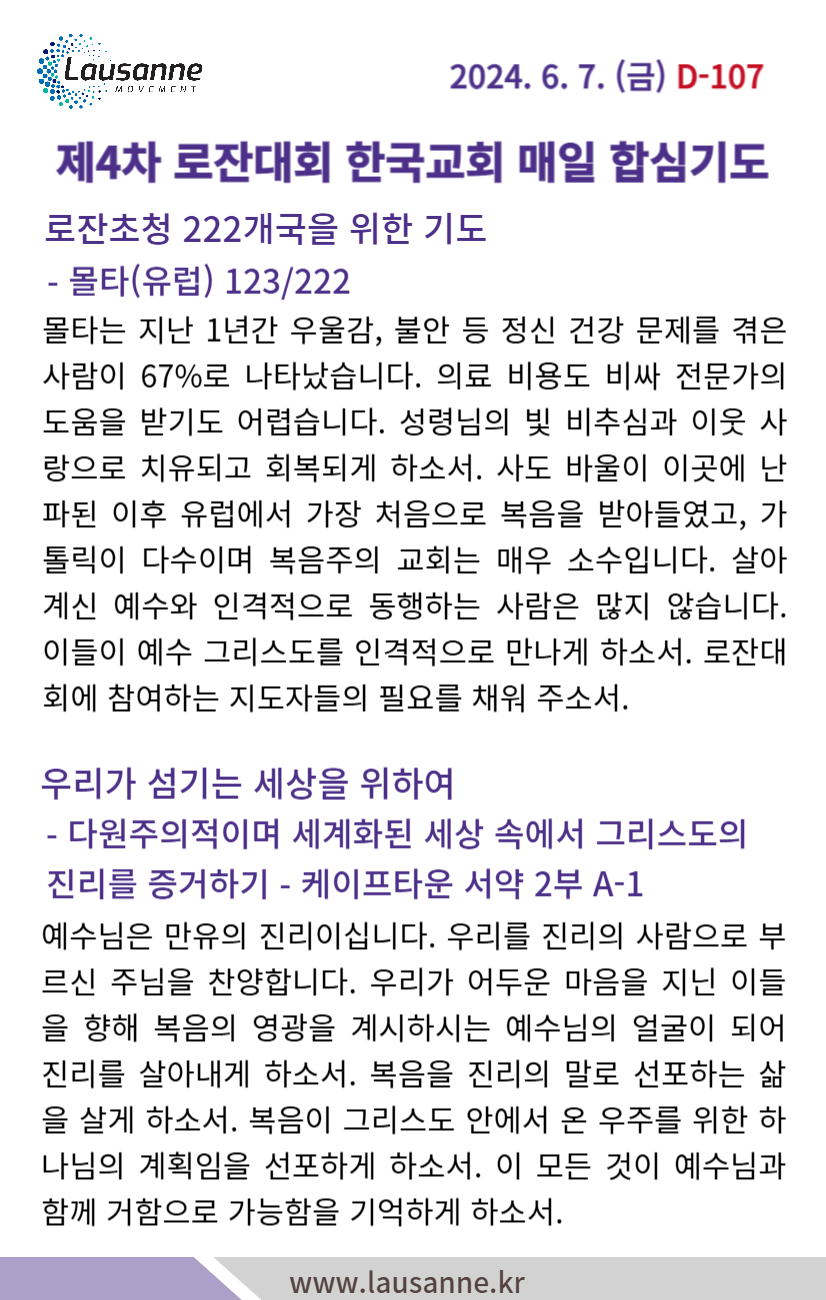 Lausanne
MOVEMENT

2024. 6. 7. (금) D-107

제4차 로잔대회 한국교회 매일 합심기도

로잔초청 222개국을 위한 기도
- 몰타(유럽) 123/222

몰타는 지난 1년간 우울감, 불안 등 정신 건강 문제를 겪은 사람이 67%로 나타났습니다. 의료 비용도 비싸 전문가의 도움을 받기도 어렵습니다. 성령님의 빛 비추심과 이웃 사랑으로 치유되고 회복되게 하소서. 사도 바울이 이곳에 난파된 이후 유럽에서 가장 처음으로 복음을 받아들였고, 가톨릭이 다수이며 복음주의 교회는 매우 소수입니다. 살아계신 예수와 인격적으로 동행하는 사람은 많지 않습니다. 이들이 예수 그리스도를 인격적으로 만나게 하소서. 로잔대회에 참여하는 지도자들의 필요를 채워 주소서.

우리가 섬기는 세상을 위하여
- 다원주의적이며 세계화된 세상 속에서 그리스도의 진리를 증거하기 - 케이프타운 서약 2부 A-1

예수님은 만유의 진리이십니다. 우리를 진리의 사람으로 부르신 주님을 찬양합니다. 우리가 어두운 마음을 지닌 이들을 향해 복음의 영광을 계시하시는 예수님의 얼굴이 되어 진리를 살아내게 하소서. 복음을 진리의 말로 선포하는 삶을 살게 하소서. 복음이 그리스도 안에서 온 우주를 위한 하나님의 계획임을 선포하게 하소서. 이 모든 것이 예수님과 함께 거함으로 가능함을 기억하게 하소서.

www.lausanne.kr